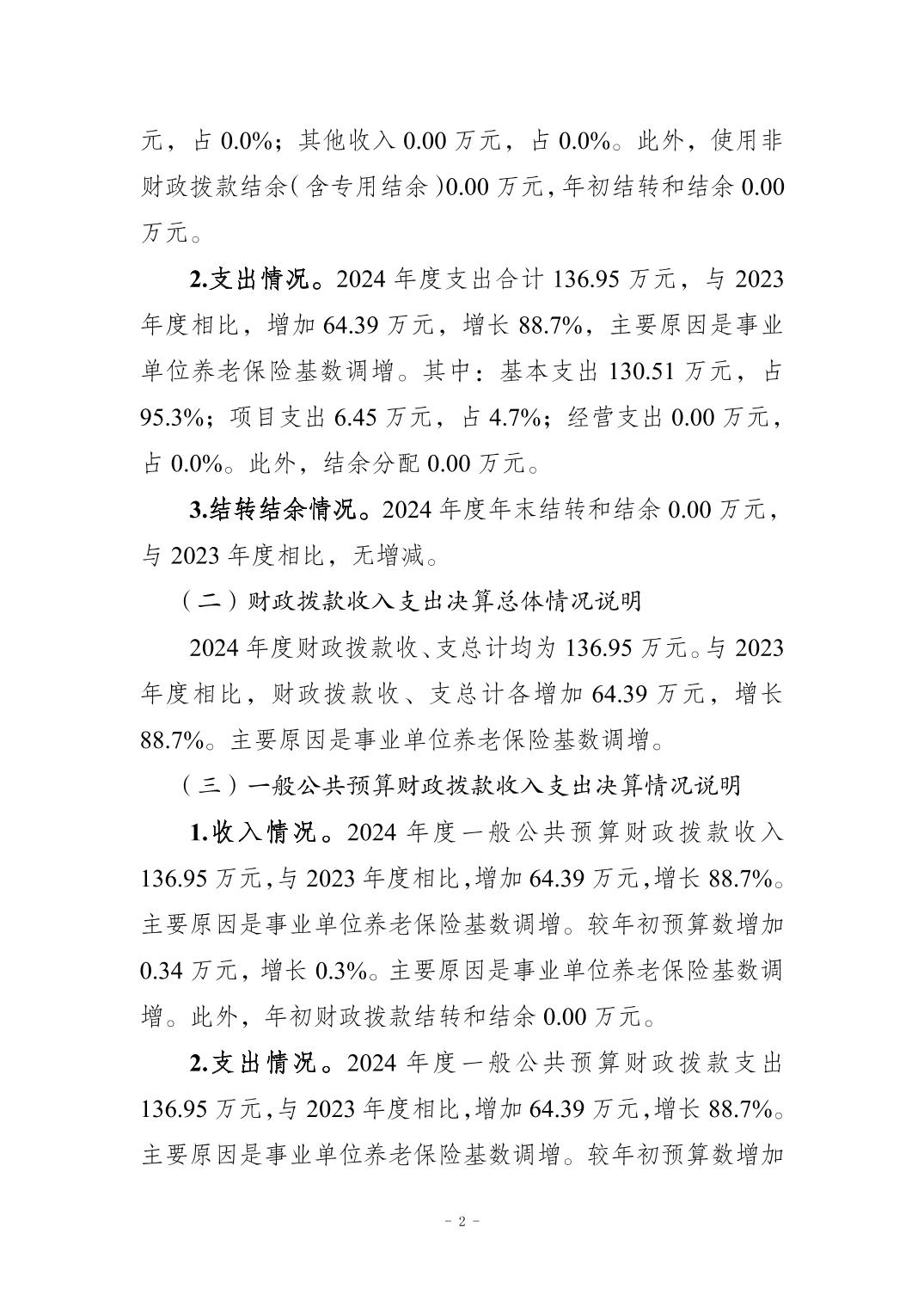 元，占 0.0%；其他收入 0.00 万元，占 0.0%。此外，使用非财政拨款结余（含专用结余）0.00 万元，年初结转和结余 0.00 万元。

2.支出情况。2024 年度支出合计 136.95 万元，与 2023 年度相比，增加 64.39 万元，增长 88.7%，主要原因是事业单位养老保险基数调增。其中：基本支出 130.51 万元，占 95.3%；项目支出 6.45 万元，占 4.7%；经营支出 0.00 万元，占 0.0%。此外，结余分配 0.00 万元。

3.结转结余情况。2024 年度年末结转和结余 0.00 万元，与 2023 年度相比，无增减。

（二）财政拨款收入支出决算总体情况说明

2024 年度财政拨款收、支总计均为 136.95 万元。与 2023 年度相比，财政拨款收、支总计各增加 64.39 万元，增长 88.7%。主要原因是事业单位养老保险基数调增。

（三）一般公共预算财政拨款收入支出决算情况说明

1.收入情况。2024 年度一般公共预算财政拨款收入 136.95 万元，与 2023 年度相比，增加 64.39 万元，增长 88.7%。主要原因是事业单位养老保险基数调增。较年初预算数增加 0.34 万元，增长 0.3%。主要原因是事业单位养老保险基数调增。此外，年初财政拨款结转和结余 0.00 万元。

2.支出情况。2024 年度一般公共预算财政拨款支出 136.95 万元，与 2023 年度相比，增加 64.39 万元，增长 88.7%。主要原因是事业单位养老保险基数调增。较年初预算数增加

- 2 -